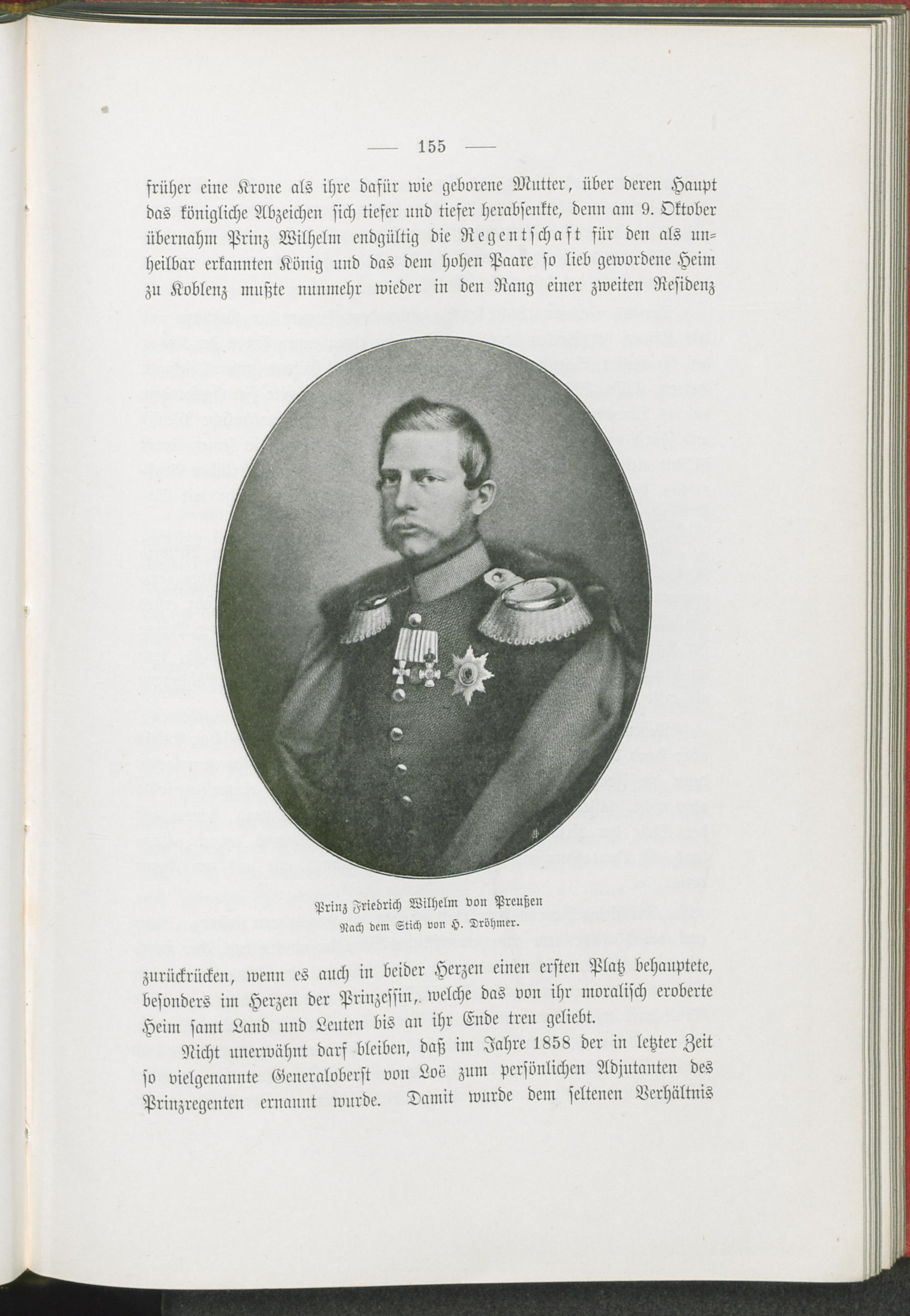 — 155 —

früher eine Krone als ihre dafür wie geborene Mutter, über deren Haupt das königliche Abzeichen sich tiefer und tiefer herabsenkte, denn am 9. Oktober übernahm Prinz Wilhelm endgültig die Regentschaft für den als unheilbar erkannten König und das dem hohen Paare so lieb gewordene Heim zu Koblenz mußte nunmehr wieder in den Rang einer zweiten Residenz

Prinz Friedrich Wilhelm von Preußen
Nach dem Stich von H. Dröhmer.

zurückrücken, wenn es auch in beider Herzen einen ersten Platz behauptete, besonders im Herzen der Prinzessin, welche das von ihr moralisch eroberte Heim samt Land und Leuten bis an ihr Ende treu geliebt.

Nicht unerwähnt darf bleiben, daß im Jahre 1858 der in letzter Zeit so vielgenannte Generaloberst von Loë zum persönlichen Adjutanten des Prinzregenten ernannt wurde. Damit wurde dem seltenen Verhältnis